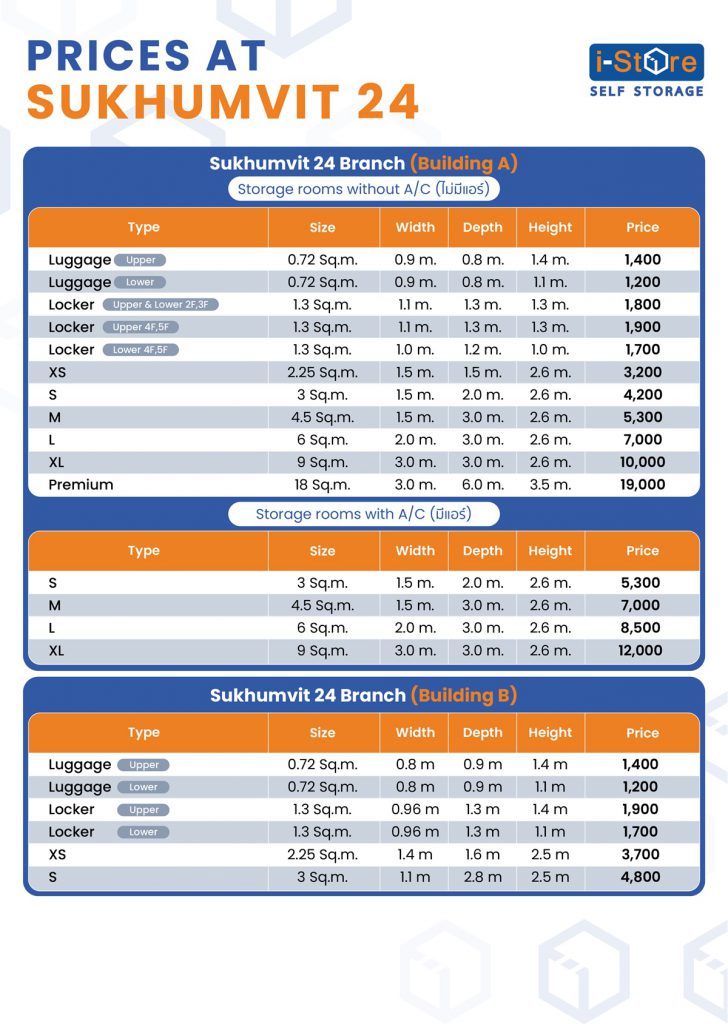 PRICES AT
SUKHUMVIT 24

i-Store
SELF STORAGE

Sukhumvit 24 Branch (Building A)

Storage rooms without A/C (ไม่มีแอร์)

| Type | Size | Width | Depth | Height | Price |
|---|---|---|---|---|---|
| Luggage Upper | 0.72 Sq.m. | 0.9 m. | 0.8 m. | 1.4 m. | 1,400 |
| Luggage Lower | 0.72 Sq.m. | 0.9 m. | 0.8 m. | 1.1 m. | 1,200 |
| Locker Upper & Lower 2F,3F | 1.3 Sq.m. | 1.1 m. | 1.3 m. | 1.3 m. | 1,800 |
| Locker Upper 4F,5F | 1.3 Sq.m. | 1.1 m. | 1.3 m. | 1.3 m. | 1,900 |
| Locker Lower 4F,5F | 1.3 Sq.m. | 1.0 m. | 1.2 m. | 1.0 m. | 1,700 |
| XS | 2.25 Sq.m. | 1.5 m. | 1.5 m. | 2.6 m. | 3,200 |
| S | 3 Sq.m. | 1.5 m. | 2.0 m. | 2.6 m. | 4,200 |
| M | 4.5 Sq.m. | 1.5 m. | 3.0 m. | 2.6 m. | 5,300 |
| L | 6 Sq.m. | 2.0 m. | 3.0 m. | 2.6 m. | 7,000 |
| XL | 9 Sq.m. | 3.0 m. | 3.0 m. | 2.6 m. | 10,000 |
| Premium | 18 Sq.m. | 3.0 m. | 6.0 m. | 3.5 m. | 19,000 |

Storage rooms with A/C (มีแอร์)

| Type | Size | Width | Depth | Height | Price |
|---|---|---|---|---|---|
| S | 3 Sq.m. | 1.5 m. | 2.0 m. | 2.6 m. | 5,300 |
| M | 4.5 Sq.m. | 1.5 m. | 3.0 m. | 2.6 m. | 7,000 |
| L | 6 Sq.m. | 2.0 m. | 3.0 m. | 2.6 m. | 8,500 |
| XL | 9 Sq.m. | 3.0 m. | 3.0 m. | 2.6 m. | 12,000 |

Sukhumvit 24 Branch (Building B)

| Type | Size | Width | Depth | Height | Price |
|---|---|---|---|---|---|
| Luggage Upper | 0.72 Sq.m. | 0.8 m | 0.9 m | 1.4 m | 1,400 |
| Luggage Lower | 0.72 Sq.m. | 0.8 m | 0.9 m | 1.1 m | 1,200 |
| Locker Upper | 1.3 Sq.m. | 0.96 m | 1.3 m | 1.4 m | 1,900 |
| Locker Lower | 1.3 Sq.m. | 0.96 m | 1.3 m | 1.1 m | 1,700 |
| XS | 2.25 Sq.m. | 1.4 m | 1.6 m | 2.5 m | 3,700 |
| S | 3 Sq.m. | 1.1 m | 2.8 m | 2.5 m | 4,800 |